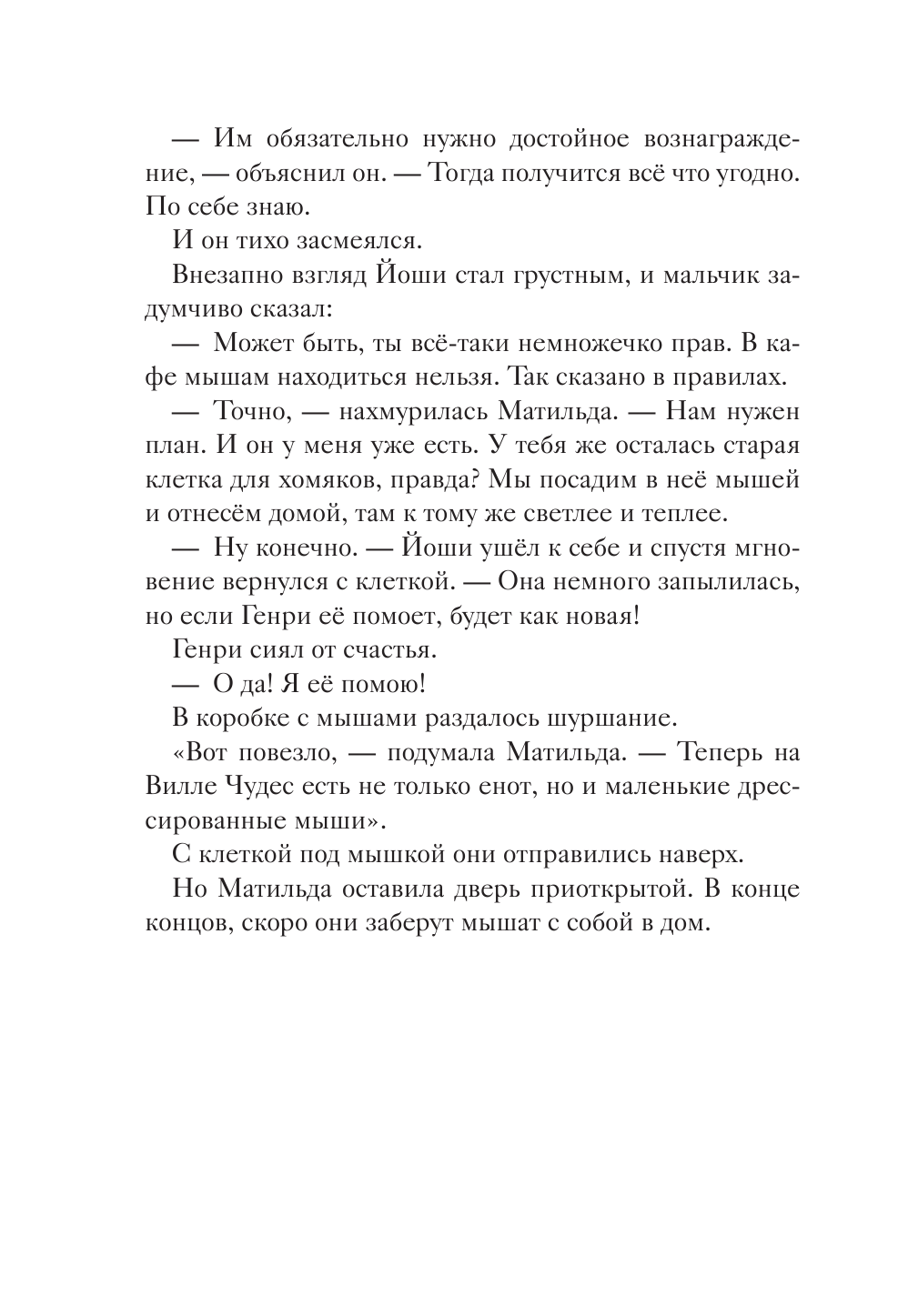 — Им обязательно нужно достойное вознаграждение, — объяснил он. — Тогда получится всё что угодно. По себе знаю.

И он тихо засмеялся.

Внезапно взгляд Йоши стал грустным, и мальчик задумчиво сказал:

— Может быть, ты всё-таки немножечко прав. В кафе мышам находиться нельзя. Так сказано в правилах.

— Точно, — нахмурилась Матильда. — Нам нужен план. И он у меня уже есть. У тебя же осталась старая клетка для хомяков, правда? Мы посадим в неё мышей и отнесём домой, там к тому же светлее и теплее.

— Ну конечно. — Йоши ушёл к себе и спустя мгновение вернулся с клеткой. — Она немного запылилась, но если Генри её помоет, будет как новая!

Генри сиял от счастья.

— О да! Я её помою!

В коробке с мышами раздалось шуршание.

«Вот повезло, — подумала Матильда. — Теперь на Вилле Чудес есть не только енот, но и маленькие дрессированные мыши».

С клеткой под мышкой они отправились наверх.

Но Матильда оставила дверь приоткрытой. В конце концов, скоро они заберут мышат с собой в дом.